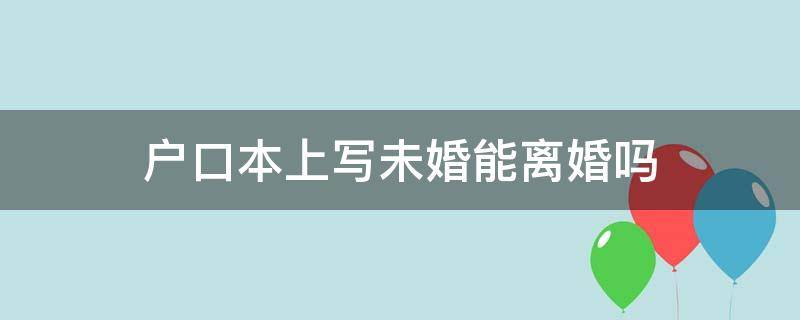 户口本上写未婚能离婚吗